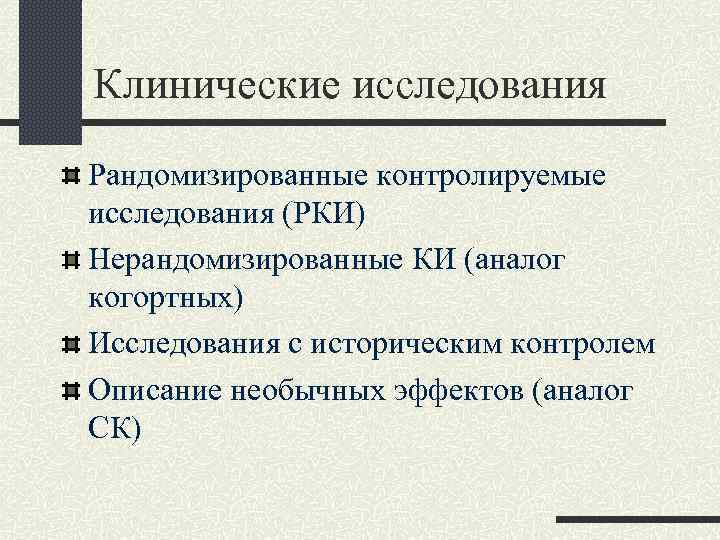 Клинические исследования

Рандомизированные контролируемые исследования (РКИ)

Нерандомизированные КИ (аналог когортных)

Исследования с историческим контролем

Описание необычных эффектов (аналог СК)